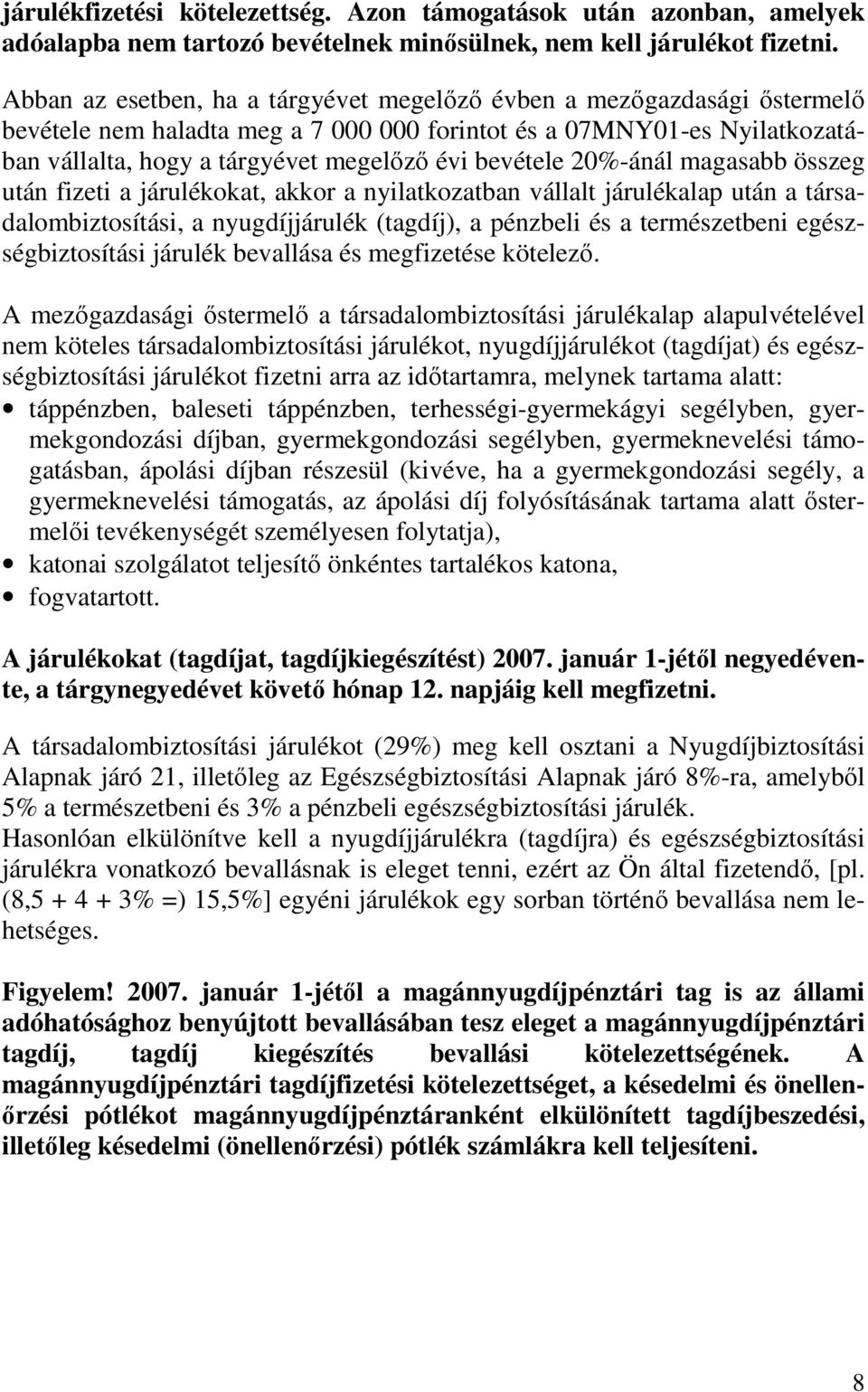 járulékfizetési kötelezettség. Azon támogatások után azonban, amelyek adóalapba nem tartozó bevételnek minősülnek, nem kell járulékot fizetni.

Abban az esetben, ha a tárgyévet megelőző évben a mezőgazdasági őstermelő bevétele nem haladta meg a 7 000 000 forintot és a 07MNY01-es Nyilatkozatában vállalta, hogy a tárgyévet megelőző évi bevétele 20%-ánál magasabb összeg után fizeti a járulékokat, akkor a nyilatkozatban vállalt járulékalap után a társadalombiztosítási, a nyugdíjjárulék (tagdíj), a pénzbeli és a természetbeni egészségbiztosítási járulék bevallása és megfizetése kötelező.

A mezőgazdasági őstermelő a társadalombiztosítási járulékalap alapulvételével nem köteles társadalombiztosítási járulékot, nyugdíjjárulékot (tagdíjat) és egészségbiztosítási járulékot fizetni arra az időtartamra, melynek tartama alatt:
• táppénzben, baleseti táppénzben, terhességi-gyermekágyi segélyben, gyermekgondozási díjban, gyermekgondozási segélyben, gyermeknevelési támogatásban, ápolási díjban részesül (kivéve, ha a gyermekgondozási segély, a gyermeknevelési támogatás, az ápolási díj folyósításának tartama alatt őstermelői tevékenységét személyesen folytatja),
• katonai szolgálatot teljesítő önkéntes tartalékos katona,
• fogvatartott.

A járulékokat (tagdíjat, tagdíjkiegészítést) 2007. január 1-jétől negyedévente, a tárgynegyedévet követő hónap 12. napjáig kell megfizetni.

A társadalombiztosítási járulékot (29%) meg kell osztani a Nyugdíjbiztosítási Alapnak járó 21, illetőleg az Egészségbiztosítási Alapnak járó 8%-ra, amelyből 5% a természetbeni és 3% a pénzbeli egészségbiztosítási járulék.
Hasonlóan elkülönítve kell a nyugdíjjárulékra (tagdíjra) és egészségbiztosítási járulékra vonatkozó bevallásnak is eleget tenni, ezért az Ön által fizetendő, [pl. (8,5 + 4 + 3% =) 15,5%] egyéni járulékok egy sorban történő bevallása nem lehetséges.

Figyelem! 2007. január 1-jétől a magánnyugdíjpénztári tag is az állami adóhatósághoz benyújtott bevallásában tesz eleget a magánnyugdíjpénztári tagdíj, tagdíj kiegészítés bevallási kötelezettségének. A magánnyugdíjpénztári tagdíjfizetési kötelezettséget, a késedelmi és önellenőrzési pótlékot magánnyugdíjpénztáranként elkülönített tagdíjbeszedési, illetőleg késedelmi (önellenőrzési) pótlék számlákra kell teljesíteni.

8